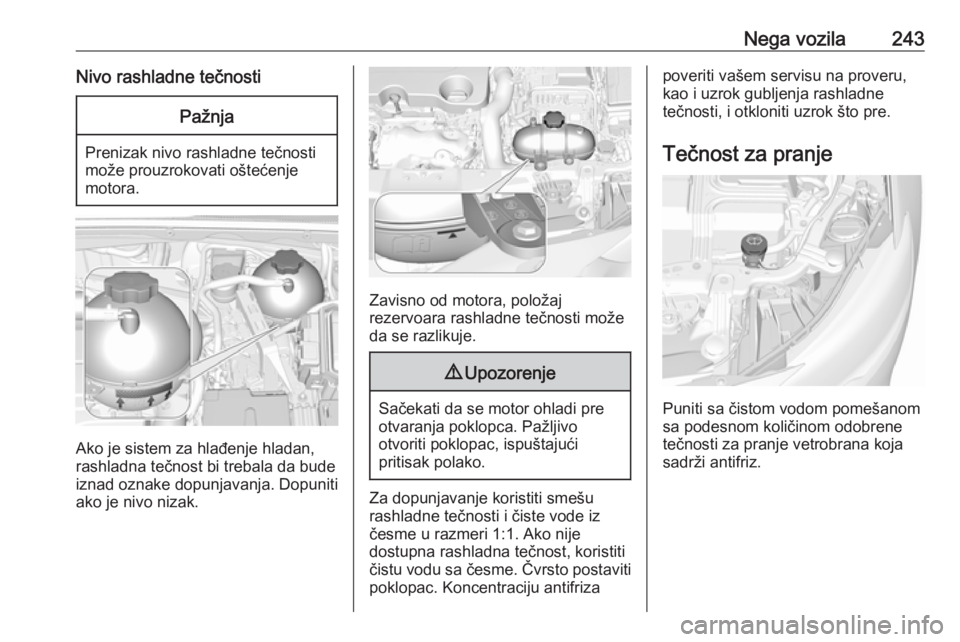 Nega vozila 243

Nivo rashladne tečnosti

Pažnja

Prenizak nivo rashladne tečnosti može prouzrokovati oštećenje motora.

Ako je sistem za hlađenje hladan, rashladna tečnost bi trebala da bude iznad oznake dopunjavanja. Dopuniti ako je nivo nizak.

Zavisno od motora, položaj rezervoara rashladne tečnosti može da se razlikuje.

⚠ Upozorenje

Sačekati da se motor ohladi pre otvaranja poklopca. Pažljivo otvoriti poklopac, ispuštajući pritisak polako.

Za dopunjavanje koristiti smešu rashladne tečnosti i čiste vode iz česme u razmeri 1:1. Ako nije dostupna rashladna tečnost, koristiti čistu vodu sa česme. Čvrsto postaviti poklopac. Koncentraciju antifriza poveriti vašem servisu na proveru, kao i uzrok gubljenja rashladne tečnosti, i otkloniti uzrok što pre.

Tečnost za pranje

Puniti sa čistom vodom pomešanom sa podesnom količinom odobrene tečnosti za pranje vetrobrana koja sadrži antifriz.

carmanualsonline.info